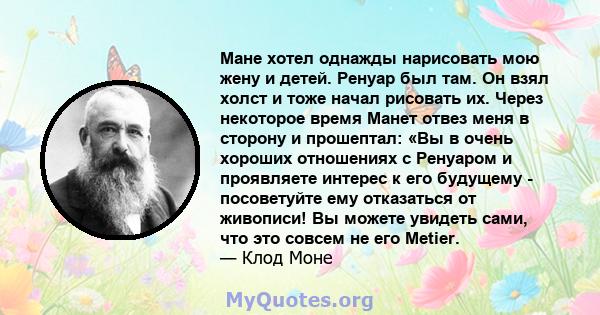 Мане хотел однажды нарисовать мою жену и детей. Ренуар был там. Он взял холст и тоже начал рисовать их. Через некоторое время Манет отвез меня в сторону и прошептал: «Вы в очень хороших отношениях с Ренуаром и проявляете интерес к его будущему - посоветуйте ему отказаться от живописи! Вы можете увидеть сами, что это совсем не его Metier.
— Клод Моне

MyQuotes.org